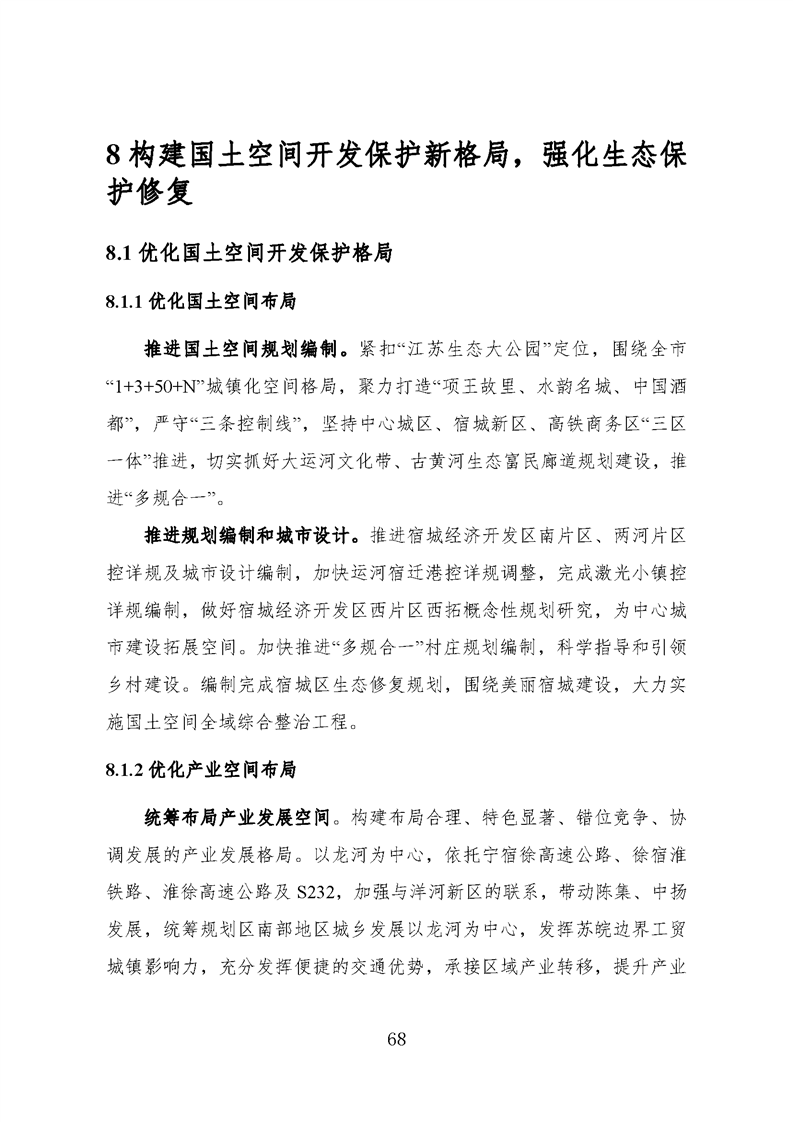 8 构建国土空间开发保护新格局，强化生态保护修复

8.1 优化国土空间开发保护格局

8.1.1 优化国土空间布局

推进国土空间规划编制。紧扣“江苏生态大公园”定位，围绕全市“1+3+50+N”城镇化空间格局，聚力打造“项王故里、水韵名城、中国酒都”，严守“三条控制线”，坚持中心城区、宿城新区、高铁商务区“三区一体”推进，切实抓好大运河文化带、古黄河生态富民廊道规划建设，推进“多规合一”。

推进规划编制和城市设计。推进宿城经济开发区南片区、两河片区控详规及城市设计编制，加快运河宿迁港控详规调整，完成激光小镇控详规编制，做好宿城经济开发区西片区西拓概念性规划研究，为中心城市建设拓展空间。加快推进“多规合一”村庄规划编制，科学指导和引领乡村建设。编制完成宿城区生态修复规划，围绕美丽宿城建设，大力实施国土空间全域综合整治工程。

8.1.2 优化产业空间布局

统筹布局产业发展空间。构建布局合理、特色显著、错位竞争、协调发展的产业发展格局。以龙河为中心，依托宁宿徐高速公路、徐宿淮铁路、淮徐高速公路及 S232，加强与洋河新区的联系，带动陈集、中扬发展，统筹规划区南部地区城乡发展以龙河为中心，发挥苏皖边界工贸城镇影响力，充分发挥便捷的交通优势，承接区域产业转移，提升产业

68